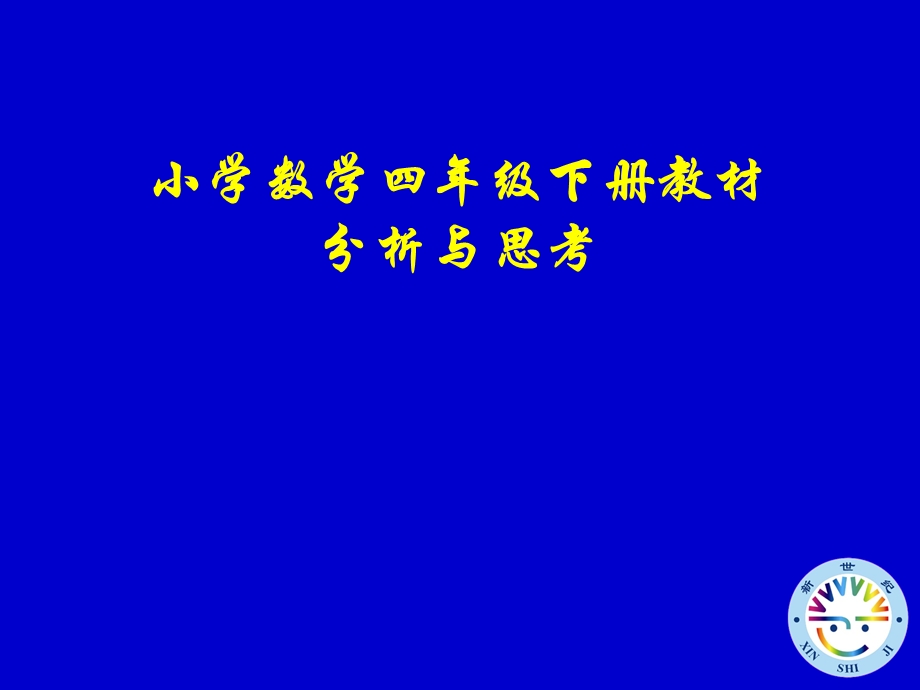 小学数学四年级下册教材
分析与思考

新 世 纪
XIN SHI JI